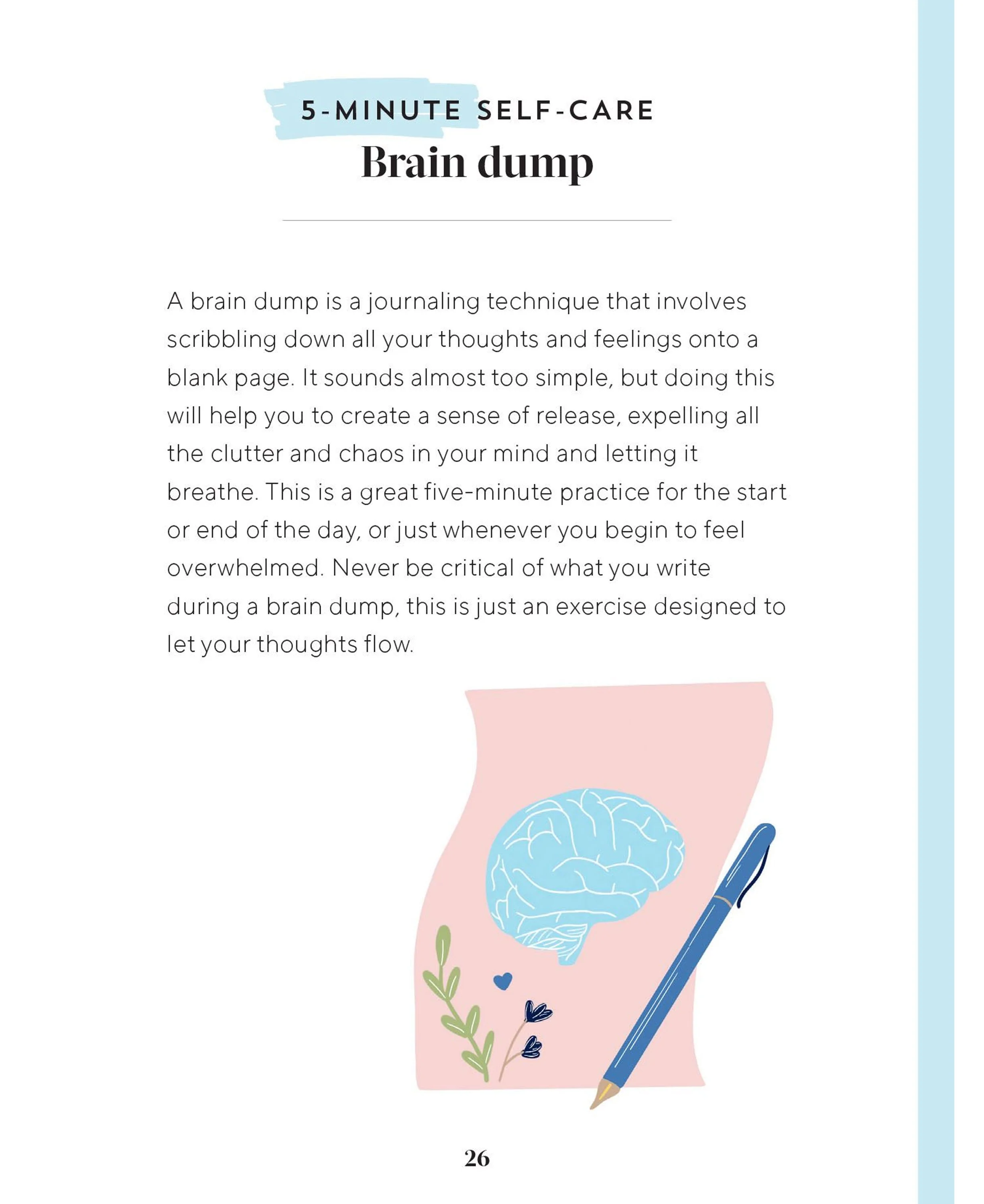 5-MINUTE SELF-CARE
Brain dump

A brain dump is a journaling technique that involves scribbling down all your thoughts and feelings onto a blank page. It sounds almost too simple, but doing this will help you to create a sense of release, expelling all the clutter and chaos in your mind and letting it breathe. This is a great five-minute practice for the start or end of the day, or just whenever you begin to feel overwhelmed. Never be critical of what you write during a brain dump, this is just an exercise designed to let your thoughts flow.

26